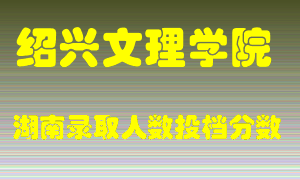 绍兴文理学院

湖南录取人数投档分数